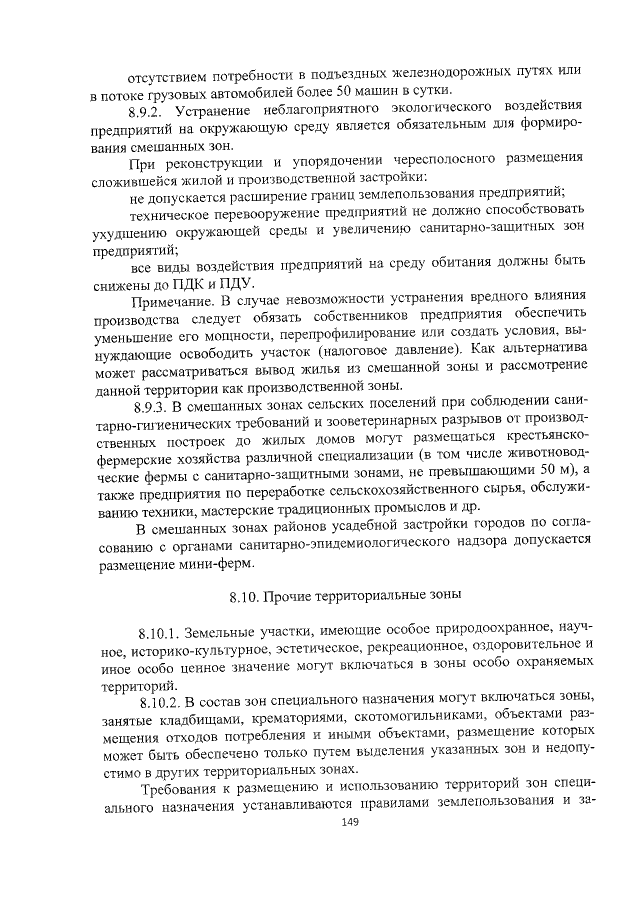 отсутствием потребности в подъездных железнодорожных путях или в потоке грузовых автомобилей более 50 машин в сутки.

8.9.2. Устранение неблагоприятного экологического воздействия предприятий на окружающую среду является обязательным для формирования смешанных зон.

При реконструкции и упорядочении чересполосного размещения сложившейся жилой и производственной застройки:

не допускается расширение границ землепользования предприятий;

техническое перевооружение предприятий не должно способствовать ухудшению окружающей среды и увеличению санитарно-защитных зон предприятий;

все виды воздействия предприятий на среду обитания должны быть снижены до ПДК и ПДУ.

Примечание. В случае невозможности устранения вредного влияния производства следует обязать собственников предприятия обеспечить уменьшение его мощности, перепрофилирование или создать условия, вынуждающие освободить участок (налоговое давление). Как альтернатива может рассматриваться вывод жилья из смешанной зоны и рассмотрение данной территории как производственной зоны.

8.9.3. В смешанных зонах сельских поселений при соблюдении санитарно-гигиенических требований и зооветеринарных разрывов от производственных построек до жилых домов могут размещаться крестьянско-фермерские хозяйства различной специализации (в том числе животноводческие фермы с санитарно-защитными зонами, не превышающими 50 м), а также предприятия по переработке сельскохозяйственного сырья, обслуживанию техники, мастерские традиционных промыслов и др.

В смешанных зонах районов усадебной застройки городов по согласованию с органами санитарно-эпидемиологического надзора допускается размещение мини-ферм.

8.10. Прочие территориальные зоны

8.10.1. Земельные участки, имеющие особое природоохранное, научное, историко-культурное, эстетическое, рекреационное, оздоровительное и иное особо ценное значение могут включаться в зоны особо охраняемых территорий.

8.10.2. В состав зон специального назначения могут включаться зоны, занятые кладбищами, крематориями, скотомогильниками, объектами размещения отходов потребления и иными объектами, размещение которых может быть обеспечено только путем выделения указанных зон и недопустимо в других территориальных зонах.

Требования к размещению и использованию территорий зон специального назначения устанавливаются правилами землепользования и за-

149